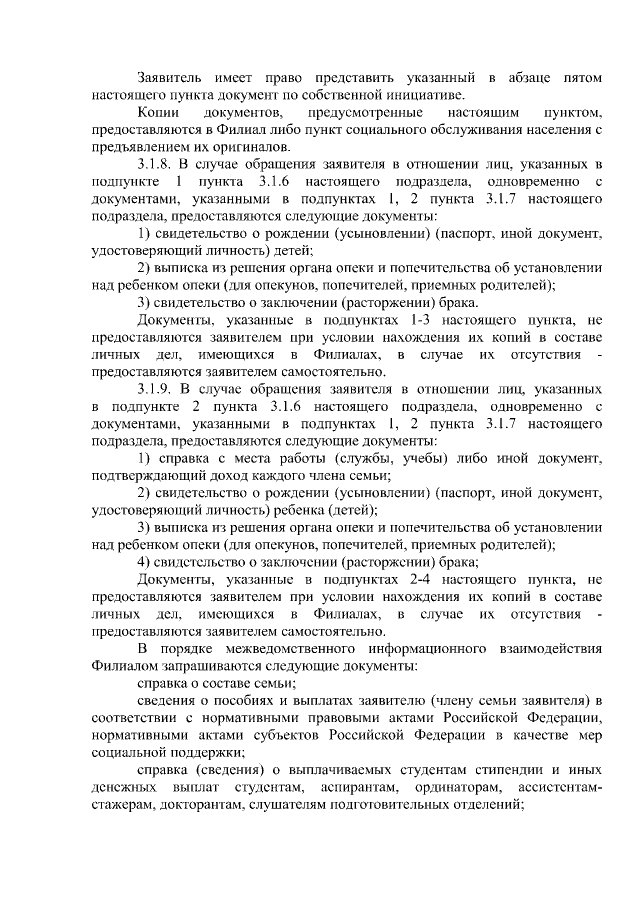 Заявитель имеет право представить указанный в абзаце пятом настоящего пункта документ по собственной инициативе.

Копии документов, предусмотренные настоящим пунктом, предоставляются в Филиал либо пункт социального обслуживания населения с предъявлением их оригиналов.

3.1.8. В случае обращения заявителя в отношении лиц, указанных в подпункте 1 пункта 3.1.6 настоящего подраздела, одновременно с документами, указанными в подпунктах 1, 2 пункта 3.1.7 настоящего подраздела, предоставляются следующие документы:

1) свидетельство о рождении (усыновлении) (паспорт, иной документ, удостоверяющий личность) детей;

2) выписка из решения органа опеки и попечительства об установлении над ребенком опеки (для опекунов, попечителей, приемных родителей);

3) свидетельство о заключении (расторжении) брака.

Документы, указанные в подпунктах 1-3 настоящего пункта, не предоставляются заявителем при условии нахождения их копий в составе личных дел, имеющихся в Филиалах, в случае их отсутствия - предоставляются заявителем самостоятельно.

3.1.9. В случае обращения заявителя в отношении лиц, указанных в подпункте 2 пункта 3.1.6 настоящего подраздела, одновременно с документами, указанными в подпунктах 1, 2 пункта 3.1.7 настоящего подраздела, предоставляются следующие документы:

1) справка с места работы (службы, учебы) либо иной документ, подтверждающий доход каждого члена семьи;

2) свидетельство о рождении (усыновлении) (паспорт, иной документ, удостоверяющий личность) ребенка (детей);

3) выписка из решения органа опеки и попечительства об установлении над ребенком опеки (для опекунов, попечителей, приемных родителей);

4) свидетельство о заключении (расторжении) брака;

Документы, указанные в подпунктах 2-4 настоящего пункта, не предоставляются заявителем при условии нахождения их копий в составе личных дел, имеющихся в Филиалах, в случае их отсутствия - предоставляются заявителем самостоятельно.

В порядке межведомственного информационного взаимодействия Филиалом запрашиваются следующие документы:

справка о составе семьи;

сведения о пособиях и выплатах заявителю (члену семьи заявителя) в соответствии с нормативными правовыми актами Российской Федерации, нормативными актами субъектов Российской Федерации в качестве мер социальной поддержки;

справка (сведения) о выплачиваемых студентам стипендии и иных денежных выплат студентам, аспирантам, ординаторам, ассистентам-стажерам, докторантам, слушателям подготовительных отделений;